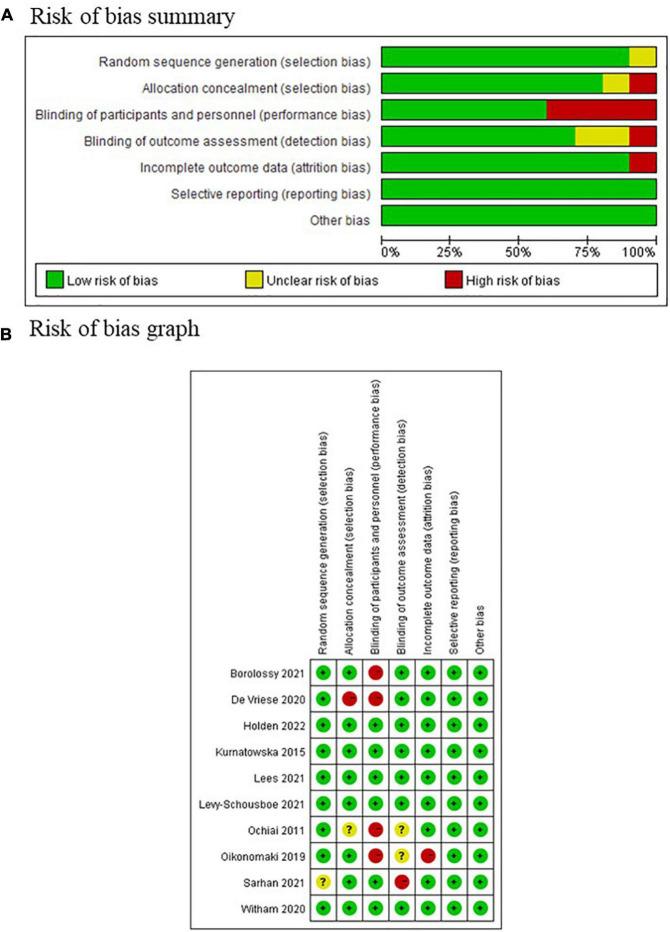 A Risk of bias summary

Random sequence generation (selection bias)
Allocation concealment (selection bias)
Blinding of participants and personnel (performance bias)
Blinding of outcome assessment (detection bias)
Incomplete outcome data (attrition bias)
Selective reporting (reporting bias)
Other bias

0% 25% 50% 75% 100%

Low risk of bias
Unclear risk of bias
High risk of bias

B Risk of bias graph

| | Random sequence generation (selection bias) | Allocation concealment (selection bias) | Blinding of participants and personnel (performance bias) | Blinding of outcome assessment (detection bias) | Incomplete outcome data (attrition bias) | Selective reporting (reporting bias) | Other bias |
|---|---|---|---|---|---|---|---|
| Borolossy 2021 | + | + | − | + | + | + | + |
| De Vriese 2020 | + | − | − | + | + | + | + |
| Holden 2022 | + | + | + | + | + | + | + |
| Kurnatowska 2015 | + | + | + | + | + | + | + |
| Lees 2021 | + | + | + | + | + | + | + |
| Levy-Schousboe 2021 | + | + | + | + | + | + | + |
| Ochiai 2011 | + | ? | − | ? | + | + | + |
| Oikonomaki 2019 | + | + | − | ? | − | + | + |
| Sarhan 2021 | ? | + | + | − | + | + | + |
| Witham 2020 | + | + | + | + | + | + | + |